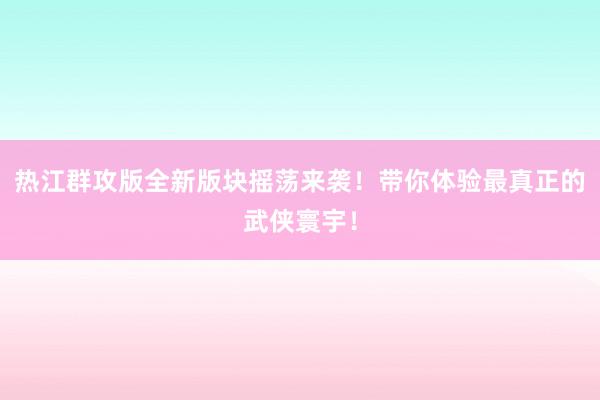 热江群攻版全新版块摇荡来袭！带你体验最真正的武侠寰宇！